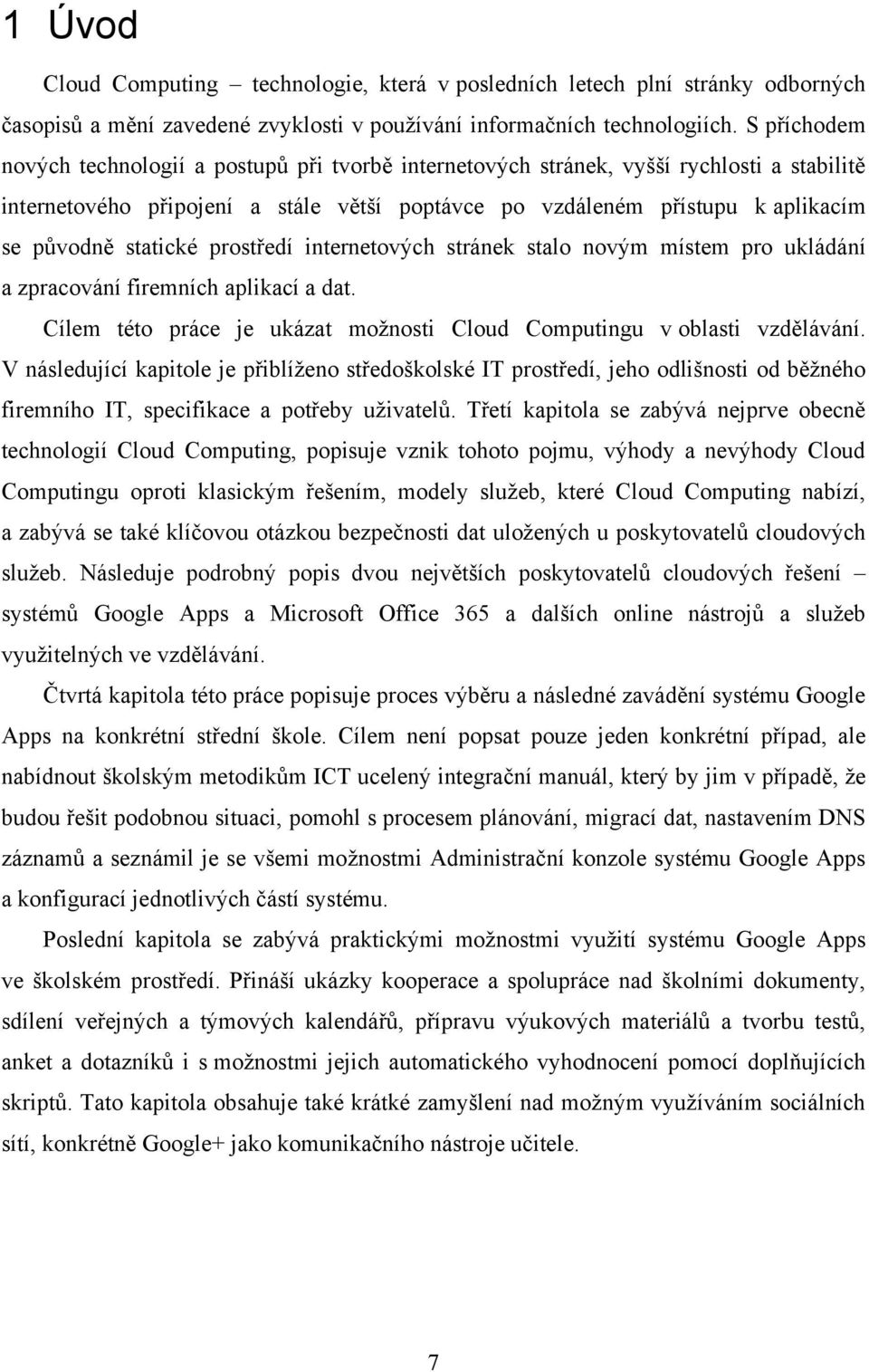 1 Úvod

Cloud Computing – technologie, která v posledních letech plní stránky odborných časopisů a mění zavedené zvyklosti v používání informačních technologiích. S příchodem nových technologií a postupů při tvorbě internetových stránek, vyšší rychlosti a stabilitě internetového připojení a stále větší poptávce po vzdáleném přístupu k aplikacím se původně statické prostředí internetových stránek stalo novým místem pro ukládání a zpracování firemních aplikací a dat.

Cílem této práce je ukázat možnosti Cloud Computingu v oblasti vzdělávání. V následující kapitole je přiblíženo středoškolské IT prostředí, jeho odlišnosti od běžného firemního IT, specifikace a potřeby uživatelů. Třetí kapitola se zabývá nejprve obecně technologií Cloud Computing, popisuje vznik tohoto pojmu, výhody a nevýhody Cloud Computingu oproti klasickým řešením, modely služeb, které Cloud Computing nabízí, a zabývá se také klíčovou otázkou bezpečnosti dat uložených u poskytovatelů cloudových služeb. Následuje podrobný popis dvou největších poskytovatelů cloudových řešení – systémů Google Apps a Microsoft Office 365 a dalších online nástrojů a služeb využitelných ve vzdělávání.

Čtvrtá kapitola této práce popisuje proces výběru a následné zavádění systému Google Apps na konkrétní střední škole. Cílem není popsat pouze jeden konkrétní případ, ale nabídnout školským metodikům ICT ucelený integrační manuál, který by jim v případě, že budou řešit podobnou situaci, pomohl s procesem plánování, migrací dat, nastavením DNS záznamů a seznámil je se všemi možnostmi Administrační konzole systému Google Apps a konfigurací jednotlivých částí systému.

Poslední kapitola se zabývá praktickými možnostmi využití systému Google Apps ve školském prostředí. Přináší ukázky kooperace a spolupráce nad školními dokumenty, sdílení veřejných a týmových kalendářů, přípravu výukových materiálů a tvorbu testů, anket a dotazníků i s možnostmi jejich automatického vyhodnocení pomocí doplňujících skriptů. Tato kapitola obsahuje také krátké zamyšlení nad možným využíváním sociálních sítí, konkrétně Google+ jako komunikačního nástroje učitele.

7